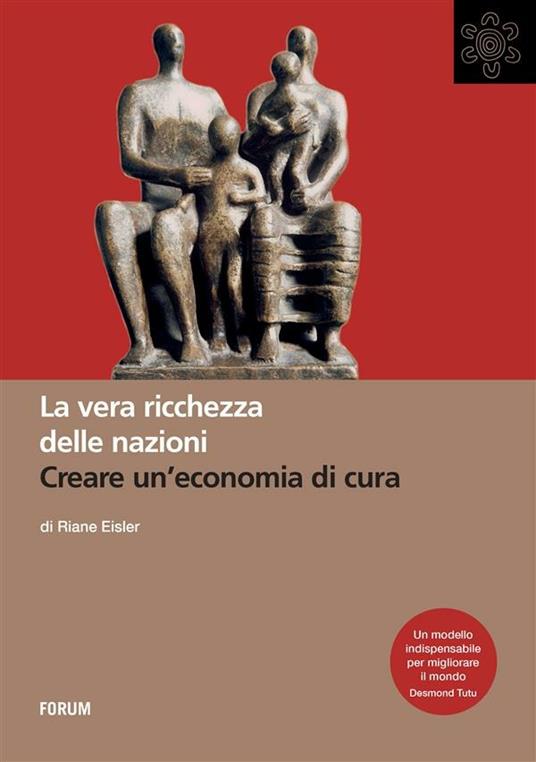 La vera ricchezza delle nazioni

Creare un'economia di cura

di Riane Eisler

Un modello indispensabile per migliorare il mondo
Desmond Tutu

FORUM